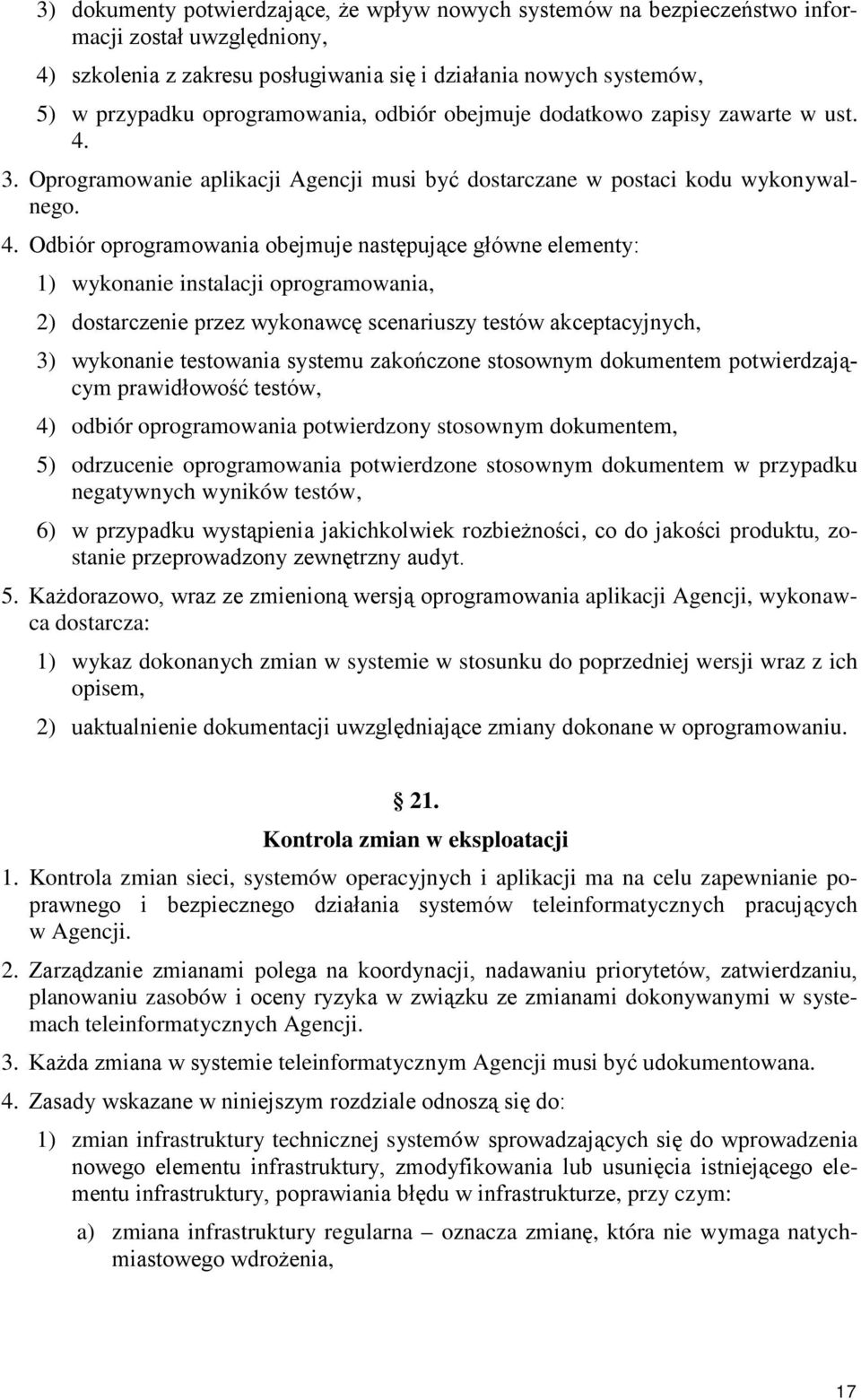 3) dokumenty potwierdzające, że wpływ nowych systemów na bezpieczeństwo informacji został uwzględniony,

4) szkolenia z zakresu posługiwania się i działania nowych systemów,

5) w przypadku oprogramowania, odbiór obejmuje dodatkowo zapisy zawarte w ust. 4.

3. Oprogramowanie aplikacji Agencji musi być dostarczane w postaci kodu wykonywalnego.

4. Odbiór oprogramowania obejmuje następujące główne elementy:

1) wykonanie instalacji oprogramowania,

2) dostarczenie przez wykonawcę scenariuszy testów akceptacyjnych,

3) wykonanie testowania systemu zakończone stosownym dokumentem potwierdzającym prawidłowość testów,

4) odbiór oprogramowania potwierdzony stosownym dokumentem,

5) odrzucenie oprogramowania potwierdzone stosownym dokumentem w przypadku negatywnych wyników testów,

6) w przypadku wystąpienia jakichkolwiek rozbieżności, co do jakości produktu, zostanie przeprowadzony zewnętrzny audyt.

5. Każdorazowo, wraz ze zmienioną wersją oprogramowania aplikacji Agencji, wykonawca dostarcza:

1) wykaz dokonanych zmian w systemie w stosunku do poprzedniej wersji wraz z ich opisem,

2) uaktualnienie dokumentacji uwzględniające zmiany dokonane w oprogramowaniu.

§ 21.

Kontrola zmian w eksploatacji

1. Kontrola zmian sieci, systemów operacyjnych i aplikacji ma na celu zapewnianie poprawnego i bezpiecznego działania systemów teleinformatycznych pracujących w Agencji.

2. Zarządzanie zmianami polega na koordynacji, nadawaniu priorytetów, zatwierdzaniu, planowaniu zasobów i oceny ryzyka w związku ze zmianami dokonywanymi w systemach teleinformatycznych Agencji.

3. Każda zmiana w systemie teleinformatycznym Agencji musi być udokumentowana.

4. Zasady wskazane w niniejszym rozdziale odnoszą się do:

1) zmian infrastruktury technicznej systemów sprowadzających się do wprowadzenia nowego elementu infrastruktury, zmodyfikowania lub usunięcia istniejącego elementu infrastruktury, poprawiania błędu w infrastrukturze, przy czym:

a) zmiana infrastruktury regularna – oznacza zmianę, która nie wymaga natychmiastowego wdrożenia,

17